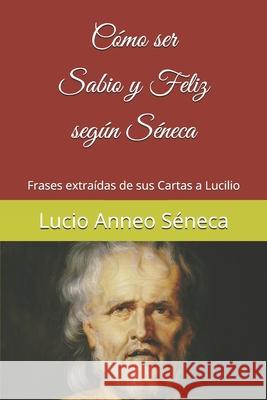 Cómo ser
Sabio y Feliz
según Séneca

Frases extraídas de sus Cartas a Lucilio

Lucio Anneo Séneca

Kraina Książek